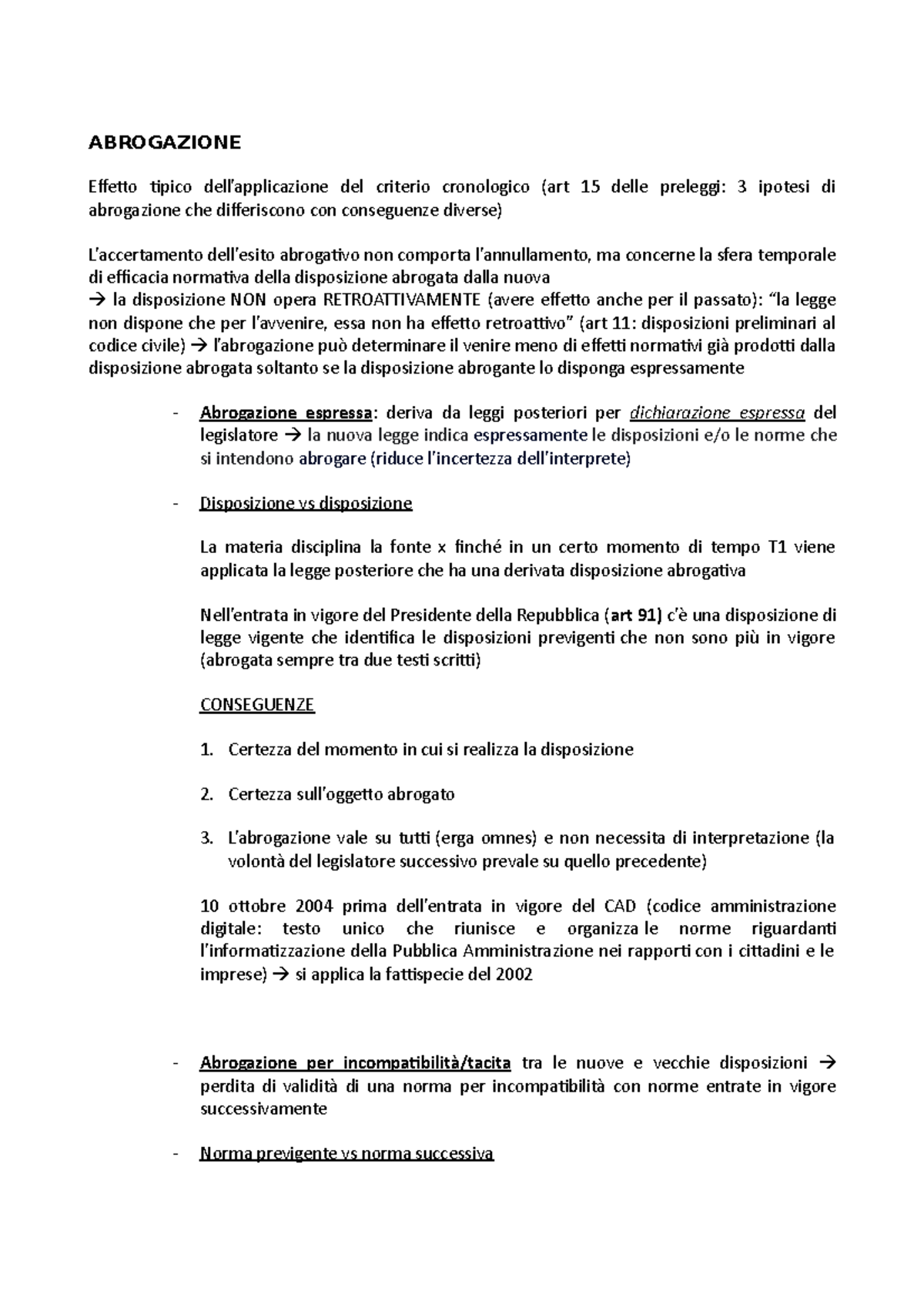 ABROGAZIONE

Effetto tipico dell'applicazione del criterio cronologico (art 15 delle preleggi: 3 ipotesi di abrogazione che differiscono con conseguenze diverse)

L'accertamento dell'esito abrogativo non comporta l'annullamento, ma concerne la sfera temporale di efficacia normativa della disposizione abrogata dalla nuova
→ la disposizione NON opera RETROATTIVAMENTE (avere effetto anche per il passato): "la legge non dispone che per l'avvenire, essa non ha effetto retroattivo" (art 11: disposizioni preliminari al codice civile) → l'abrogazione può determinare il venire meno di effetti normativi già prodotti dalla disposizione abrogata soltanto se la disposizione abrogante lo disponga espressamente

- Abrogazione espressa: deriva da leggi posteriori per dichiarazione espressa del legislatore → la nuova legge indica espressamente le disposizioni e/o le norme che si intendono abrogare (riduce l'incertezza dell'interprete)

- Disposizione vs disposizione

La materia disciplina la fonte x finché in un certo momento di tempo T1 viene applicata la legge posteriore che ha una derivata disposizione abrogativa

Nell'entrata in vigore del Presidente della Repubblica (art 91) c'è una disposizione di legge vigente che identifica le disposizioni previgenti che non sono più in vigore (abrogata sempre tra due testi scritti)

CONSEGUENZE

1. Certezza del momento in cui si realizza la disposizione

2. Certezza sull'oggetto abrogato

3. L'abrogazione vale su tutti (erga omnes) e non necessita di interpretazione (la volontà del legislatore successivo prevale su quello precedente)

10 ottobre 2004 prima dell'entrata in vigore del CAD (codice amministrazione digitale: testo unico che riunisce e organizza le norme riguardanti l'informatizzazione della Pubblica Amministrazione nei rapporti con i cittadini e le imprese) → si applica la fattispecie del 2002

- Abrogazione per incompatibilità/tacita tra le nuove e vecchie disposizioni → perdita di validità di una norma per incompatibilità con norme entrate in vigore successivamente

- Norma previgente vs norma successiva